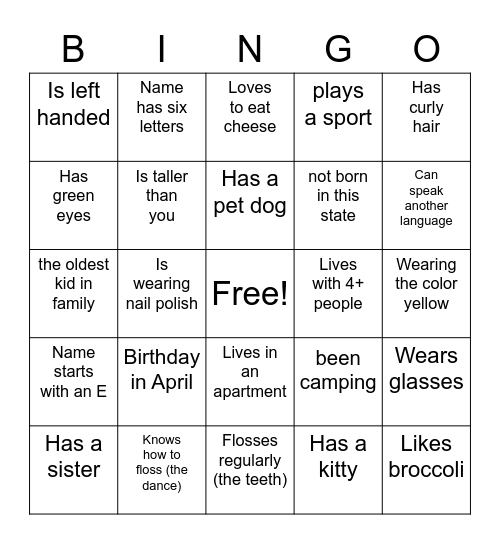 | B | I | N | G | O |
|---|---|---|---|---|
| Is left handed | Name has six letters | Loves to eat cheese | plays a sport | Has curly hair |
| Has green eyes | Is taller than you | Has a pet dog | not born in this state | Can speak another language |
| the oldest kid in family | Is wearing nail polish | Free! | Lives with 4+ people | Wearing the color yellow |
| Name starts with an E | Birthday in April | Lives in an apartment | been camping | Wears glasses |
| Has a sister | Knows how to floss (the dance) | Flosses regularly (the teeth) | Has a kitty | Likes broccoli |